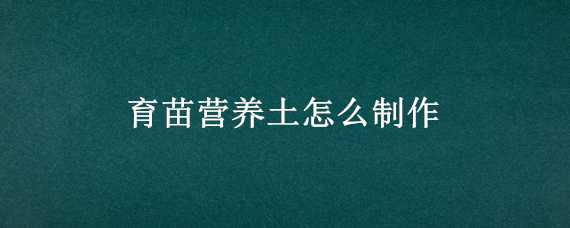 育苗营养土怎么制作